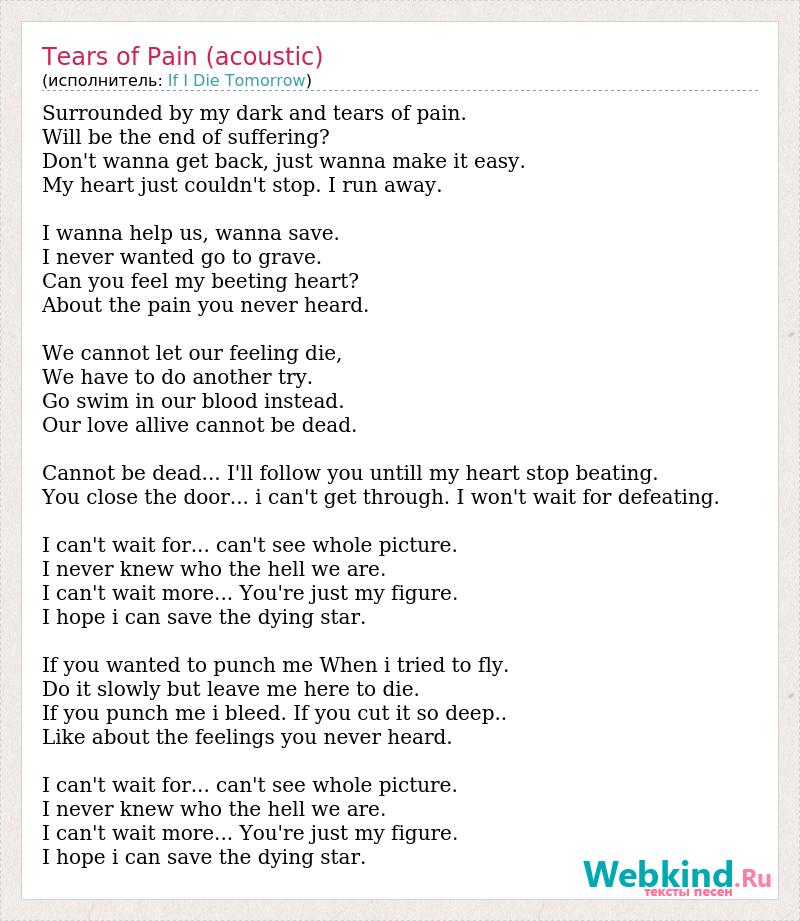 Tears of Pain (acoustic)
(исполнитель: If I Die Tomorrow)

Surrounded by my dark and tears of pain.
Will be the end of suffering?
Don't wanna get back, just wanna make it easy.
My heart just couldn't stop. I run away.

I wanna help us, wanna save.
I never wanted go to grave.
Can you feel my beeting heart?
About the pain you never heard.

We cannot let our feeling die,
We have to do another try.
Go swim in our blood instead.
Our love allive cannot be dead.

Cannot be dead... I'll follow you untill my heart stop beating.
You close the door... i can't get through. I won't wait for defeating.

I can't wait for... can't see whole picture.
I never knew who the hell we are.
I can't wait more... You're just my figure.
I hope i can save the dying star.

If you wanted to punch me When i tried to fly.
Do it slowly but leave me here to die.
If you punch me i bleed. If you cut it so deep..
Like about the feelings you never heard.

I can't wait for... can't see whole picture.
I never knew who the hell we are.
I can't wait more... You're just my figure.
I hope i can save the dying star.

Webkind.Ru
тексты песен